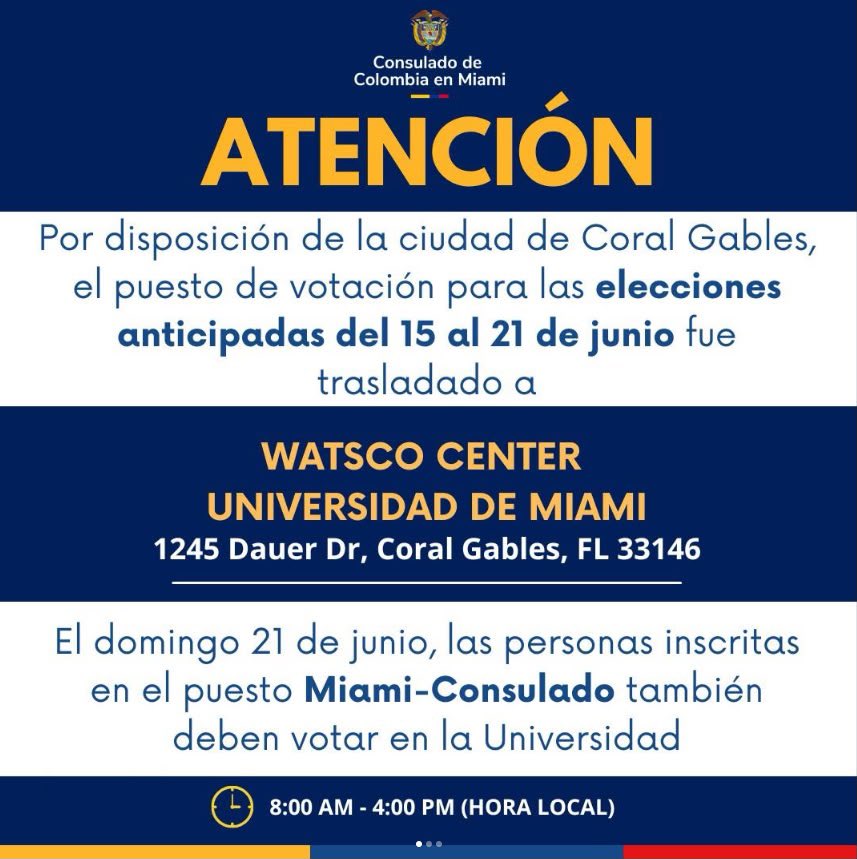 Consulado de Colombia en Miami

ATENCIÓN

Por disposición de la ciudad de Coral Gables, el puesto de votación para las elecciones anticipadas del 15 al 21 de junio fue trasladado a

WATSCO CENTER
UNIVERSIDAD DE MIAMI
1245 Dauer Dr, Coral Gables, FL 33146

El domingo 21 de junio, las personas inscritas en el puesto Miami-Consulado también deben votar en la Universidad

8:00 AM - 4:00 PM (HORA LOCAL)